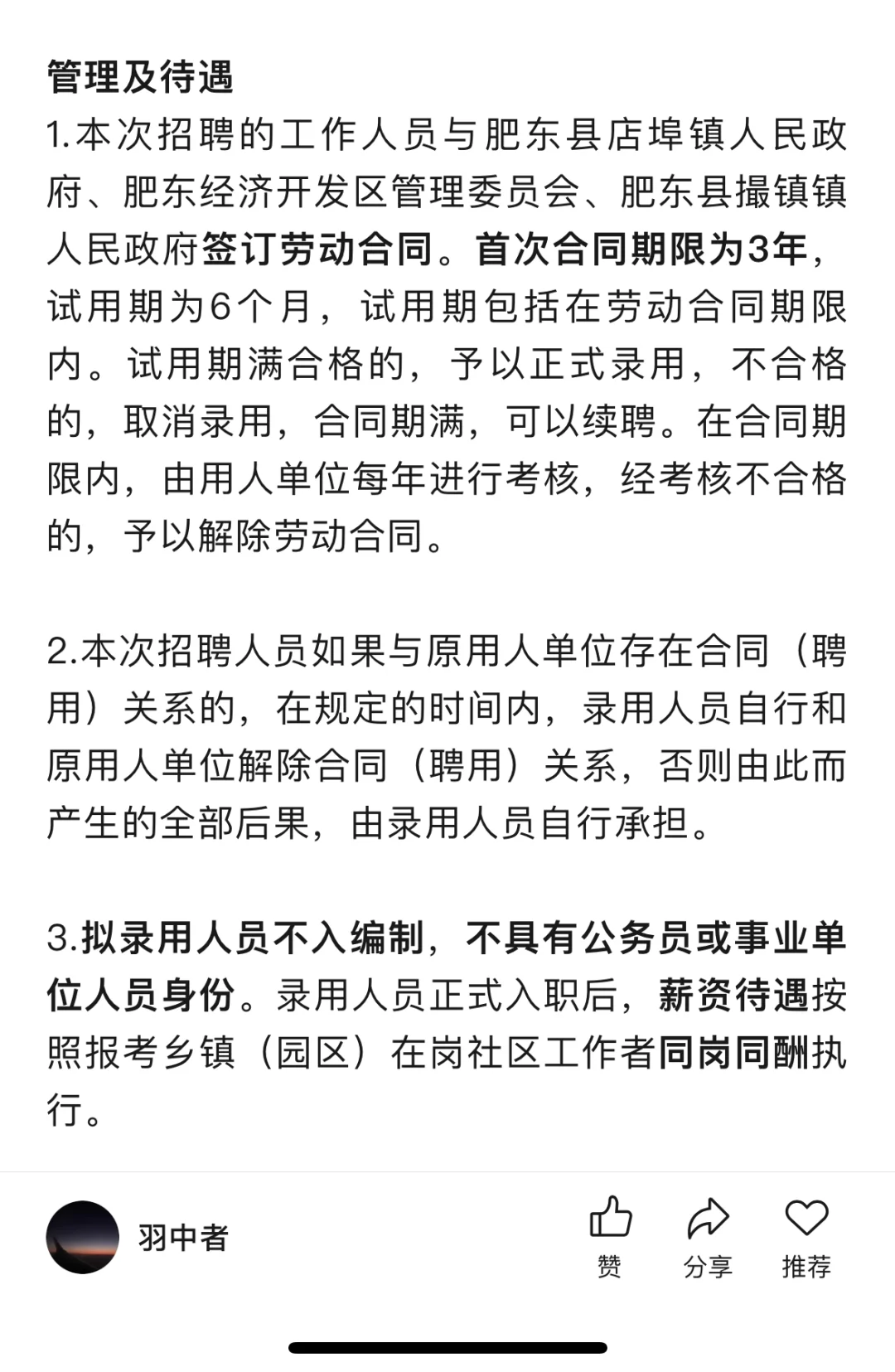 管理及待遇

1.本次招聘的工作人员与肥东县店埠镇人民政府、肥东经济开发区管理委员会、肥东县撮镇镇人民政府签订劳动合同。首次合同期限为3年，试用期为6个月，试用期包括在劳动合同期限内。试用期满合格的，予以正式录用，不合格的，取消录用，合同期满，可以续聘。在合同期限内，由用人单位每年进行考核，经考核不合格的，予以解除劳动合同。

2.本次招聘人员如果与原用人单位存在合同（聘用）关系的，在规定的时间内，录用人员自行和原用人单位解除合同（聘用）关系，否则由此而产生的全部后果，由录用人员自行承担。

3.拟录用人员不入编制，不具有公务员或事业单位人员身份。录用人员正式入职后，薪资待遇按照报考乡镇（园区）在岗社区工作者同岗同酬执行。

羽中者

赞

分享

推荐